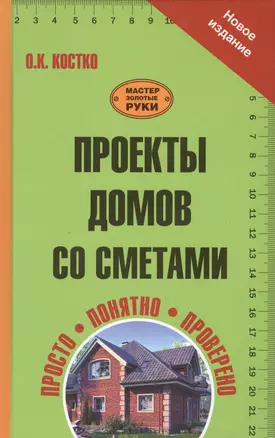 2 3 4 5 6 7 8 9 10

Новое издание

О.К. КОСТКО

МАСТЕР ЗОЛОТЫЕ РУКИ

5 6 7 8 9 10 11 12 13 14 15 16 17 18 19 20 21 22

ПРОЕКТЫ ДОМОВ СО СМЕТАМИ

ПРОСТО • ПОНЯТНО • ПРОВЕРЕНО